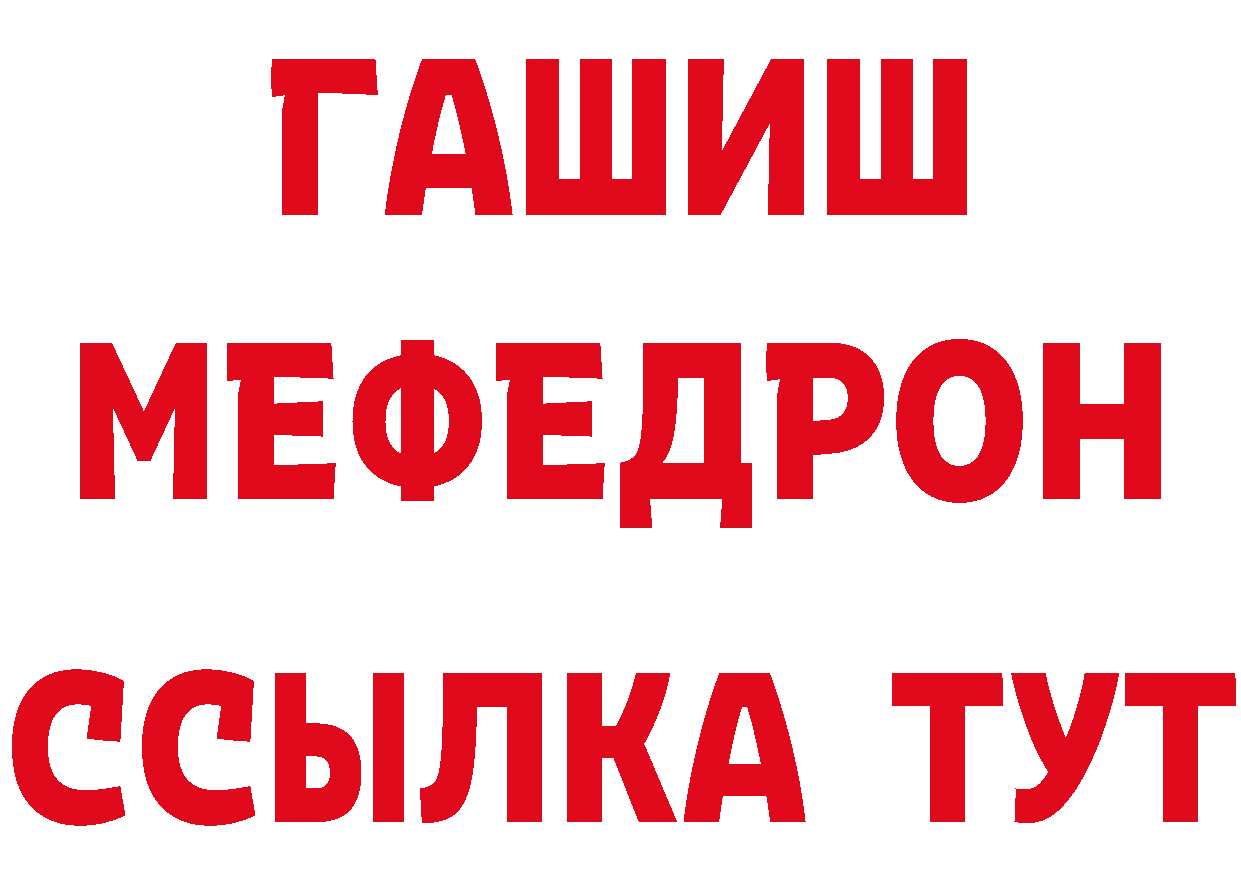 ГАШИШ
МЕФЕДРОН
ССЫЛКА ТУТ